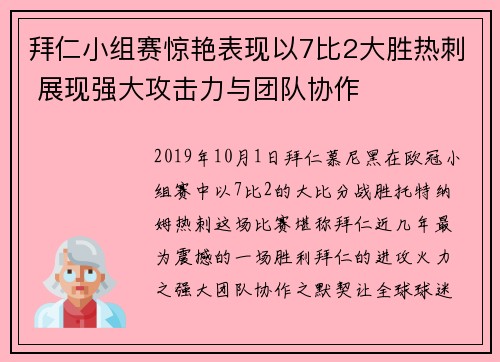 拜仁小组赛惊艳表现以7比2大胜热刺 展现强大攻击力与团队协作

2019年10月1日拜仁慕尼黑在欧冠小组赛中以7比2的大比分战胜托特纳姆热刺这场比赛堪称拜仁近几年最为震撼的一场胜利拜仁的进攻火力之强大团队协作之默契让全球球迷